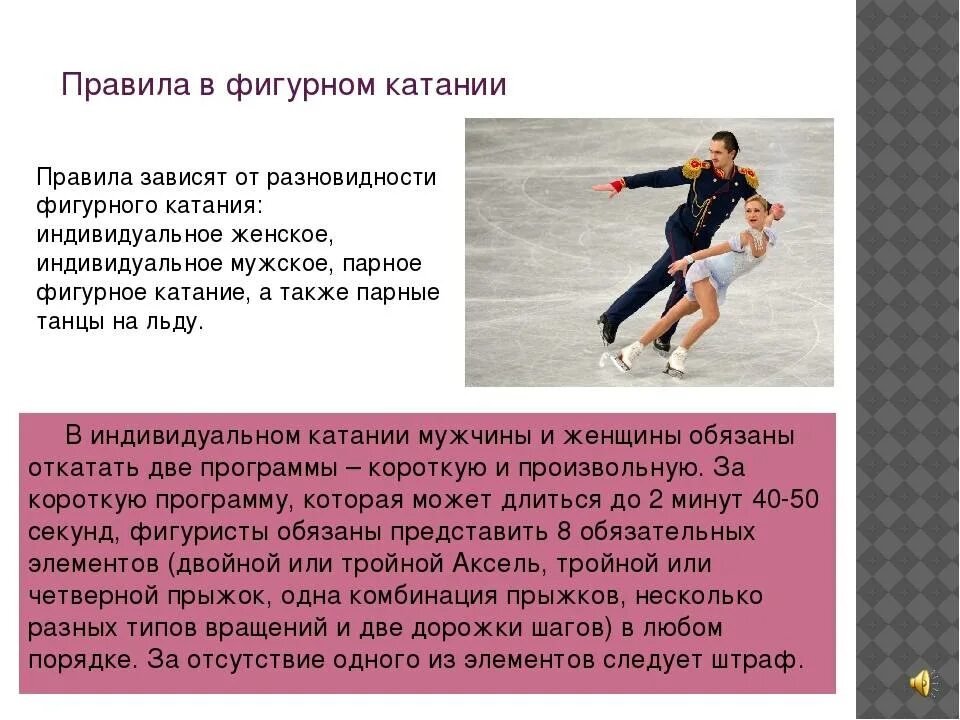 Правила в фигурном катании

Правила зависят от разновидности фигурного катания: индивидуальное женское, индивидуальное мужское, парное фигурное катание, а также парные танцы на льду.

В индивидуальном катании мужчины и женщины обязаны откатать две программы – короткую и произвольную. За короткую программу, которая может длиться до 2 минут 40-50 секунд, фигуристы обязаны представить 8 обязательных элементов (двойной или тройной Аксель, тройной или четверной прыжок, одна комбинация прыжков, несколько разных типов вращений и две дорожки шагов) в любом порядке. За отсутствие одного из элементов следует штраф.